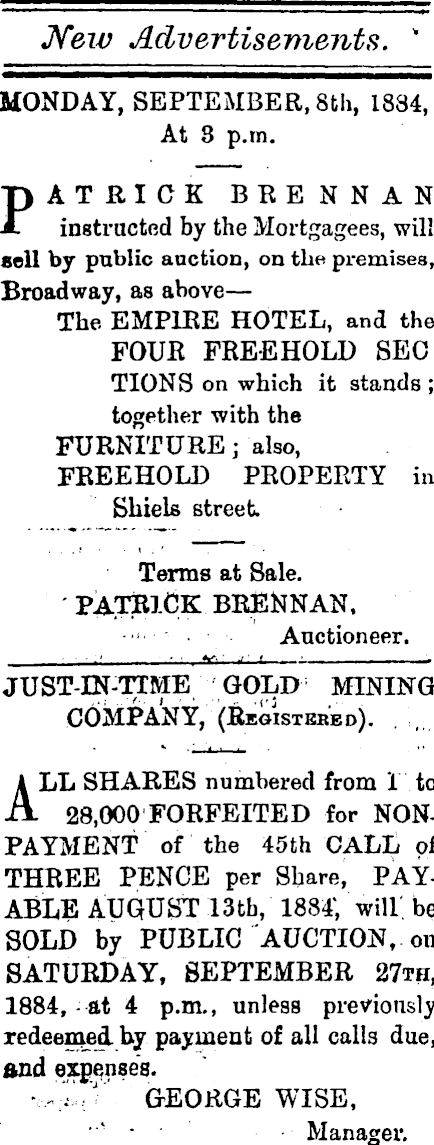 New Advertisements.

MONDAY, SEPTEMBER, 8th, 1884,
At 3 p.m.

PATRICK BRENNAN instructed by the Mortgagees, will sell by public auction, on the premises, Broadway, as above—

The EMPIRE HOTEL, and the FOUR FREEHOLD SECTIONS on which it stands; together with the FURNITURE; also, FREEHOLD PROPERTY in Shiels street.

Terms at Sale.
PATRICK BRENNAN,
Auctioneer.

JUST-IN-TIME GOLD MINING COMPANY, (Registered).

ALL SHARES numbered from 1 to 28,000 FORFEITED for NON-PAYMENT of the 45th CALL of THREE PENCE per Share, PAYABLE AUGUST 13th, 1884, will be SOLD by PUBLIC AUCTION, on SATURDAY, SEPTEMBER 27th, 1884, at 4 p.m., unless previously redeemed by payment of all calls due, and expenses.

GEORGE WISE,
Manager.